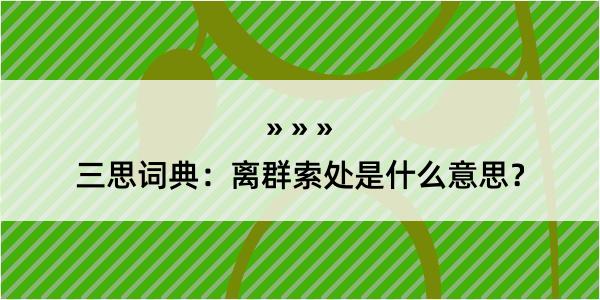 » » »

三思词典：离群索处是什么意思？